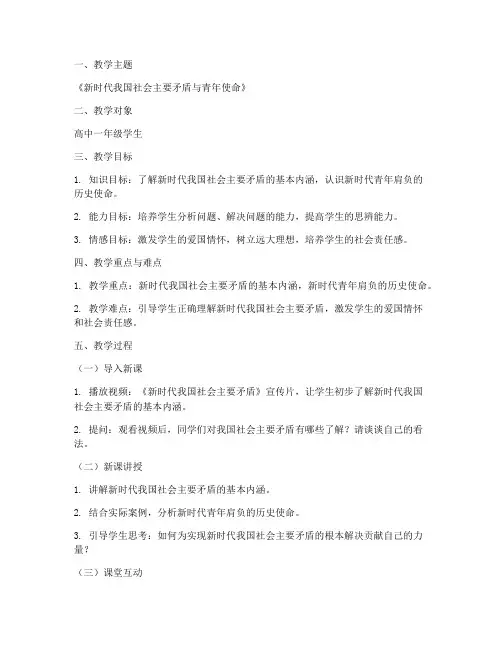 一、教学主题

《新时代我国社会主要矛盾与青年使命》

二、教学对象

高中一年级学生

三、教学目标

1. 知识目标：了解新时代我国社会主要矛盾的基本内涵，认识新时代青年肩负的历史使命。

2. 能力目标：培养学生分析问题、解决问题的能力，提高学生的思辨能力。

3. 情感目标：激发学生的爱国情怀，树立远大理想，培养学生的社会责任感。

四、教学重点与难点

1. 教学重点：新时代我国社会主要矛盾的基本内涵，新时代青年肩负的历史使命。

2. 教学难点：引导学生正确理解新时代我国社会主要矛盾，激发学生的爱国情怀和社会责任感。

五、教学过程

（一）导入新课

1. 播放视频：《新时代我国社会主要矛盾》宣传片，让学生初步了解新时代我国社会主要矛盾的基本内涵。

2. 提问：观看视频后，同学们对我国社会主要矛盾有哪些了解？请谈谈自己的看法。

（二）新课讲授

1. 讲解新时代我国社会主要矛盾的基本内涵。

2. 结合实际案例，分析新时代青年肩负的历史使命。

3. 引导学生思考：如何为实现新时代我国社会主要矛盾的根本解决贡献自己的力量？

（三）课堂互动